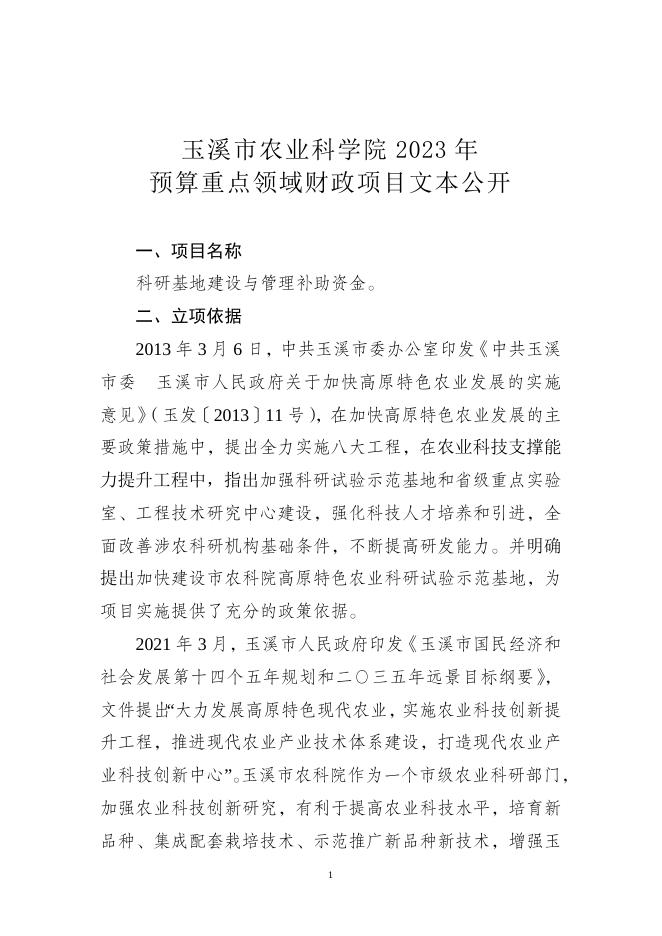 玉溪市农业科学院 2023 年
预算重点领域财政项目文本公开

一、项目名称

科研基地建设与管理补助资金。

二、立项依据

2013 年 3 月 6 日，中共玉溪市委办公室印发《中共玉溪市委　玉溪市人民政府关于加快高原特色农业发展的实施意见》（玉发〔2013〕11 号），在加快高原特色农业发展的主要政策措施中，提出全力实施八大工程，在农业科技支撑能力提升工程中，指出加强科研试验示范基地和省级重点实验室、工程技术研究中心建设，强化科技人才培养和引进，全面改善涉农科研机构基础条件，不断提高研发能力。并明确提出加快建设市农科院高原特色农业科研试验示范基地，为项目实施提供了充分的政策依据。

2021 年 3 月，玉溪市人民政府印发《玉溪市国民经济和社会发展第十四个五年规划和二〇三五年远景目标纲要》，文件提出“大力发展高原特色现代农业，实施农业科技创新提升工程，推进现代农业产业技术体系建设，打造现代农业产业科技创新中心”。玉溪市农科院作为一个市级农业科研部门，加强农业科技创新研究，有利于提高农业科技水平，培育新品种、集成配套栽培技术、示范推广新品种新技术，增强玉

1